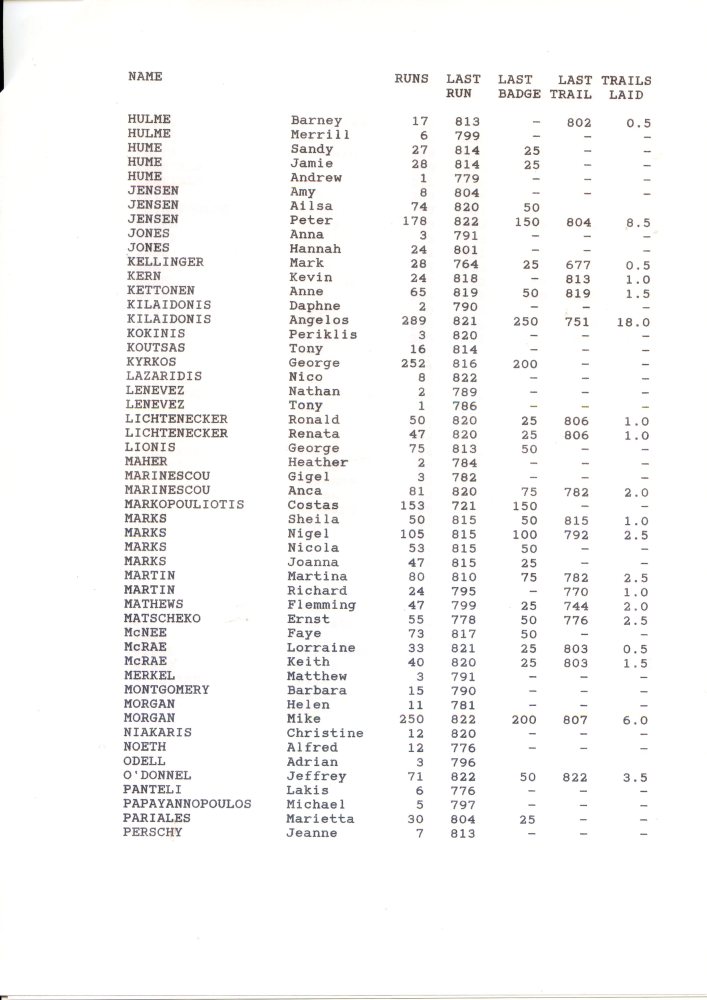 | NAME | | RUNS | LAST RUN | LAST BADGE | LAST TRAIL | TRAILS LAID |
|---|---|---|---|---|---|---|
| HULME | Barney | 17 | 813 | - | 802 | 0.5 |
| HULME | Merrill | 6 | 799 | - | - | - |
| HUME | Sandy | 27 | 814 | 25 | - | - |
| HUME | Jamie | 28 | 814 | 25 | - | - |
| HUME | Andrew | 1 | 779 | - | - | - |
| JENSEN | Amy | 8 | 804 | - | - | - |
| JENSEN | Ailsa | 74 | 820 | 50 | | |
| JENSEN | Peter | 178 | 822 | 150 | 804 | 8.5 |
| JONES | Anna | 3 | 791 | - | - | - |
| JONES | Hannah | 24 | 801 | - | - | - |
| KELLINGER | Mark | 28 | 764 | 25 | 677 | 0.5 |
| KERN | Kevin | 24 | 818 | - | 813 | 1.0 |
| KETTONEN | Anne | 65 | 819 | 50 | 819 | 1.5 |
| KILAIDONIS | Daphne | 2 | 790 | - | - | - |
| KILAIDONIS | Angelos | 289 | 821 | 250 | 751 | 18.0 |
| KOKINIS | Periklis | 3 | 820 | - | - | - |
| KOUTSAS | Tony | 16 | 814 | - | - | - |
| KYRKOS | George | 252 | 816 | 200 | - | - |
| LAZARIDIS | Nico | 8 | 822 | - | - | - |
| LENEVEZ | Nathan | 2 | 789 | - | - | - |
| LENEVEZ | Tony | 1 | 786 | - | - | - |
| LICHTENECKER | Ronald | 50 | 820 | 25 | 806 | 1.0 |
| LICHTENECKER | Renata | 47 | 820 | 25 | 806 | 1.0 |
| LIONIS | George | 75 | 813 | 50 | - | - |
| MAHER | Heather | 2 | 784 | - | - | - |
| MARINESCOU | Gigel | 3 | 782 | - | - | - |
| MARINESCOU | Anca | 81 | 820 | 75 | 782 | 2.0 |
| MARKOPOULIOTIS | Costas | 153 | 721 | 150 | - | - |
| MARKS | Sheila | 50 | 815 | 50 | 815 | 1.0 |
| MARKS | Nigel | 105 | 815 | 100 | 792 | 2.5 |
| MARKS | Nicola | 53 | 815 | 50 | - | - |
| MARKS | Joanna | 47 | 815 | 25 | - | - |
| MARTIN | Martina | 80 | 810 | 75 | 782 | 2.5 |
| MARTIN | Richard | 24 | 795 | - | 770 | 1.0 |
| MATHEWS | Flemming | 47 | 799 | 25 | 744 | 2.0 |
| MATSCHEKO | Ernst | 55 | 778 | 50 | 776 | 2.5 |
| McNEE | Faye | 73 | 817 | 50 | - | - |
| McRAE | Lorraine | 33 | 821 | 25 | 803 | 0.5 |
| McRAE | Keith | 40 | 820 | 25 | 803 | 1.5 |
| MERKEL | Matthew | 3 | 791 | - | - | - |
| MONTGOMERY | Barbara | 15 | 790 | - | - | - |
| MORGAN | Helen | 11 | 781 | - | - | - |
| MORGAN | Mike | 250 | 822 | 200 | 807 | 6.0 |
| NIAKARIS | Christine | 12 | 820 | - | - | - |
| NOETH | Alfred | 12 | 776 | - | - | - |
| ODELL | Adrian | 3 | 796 | | | |
| O'DONNEL | Jeffrey | 71 | 822 | 50 | 822 | 3.5 |
| PANTELI | Lakis | 6 | 776 | - | - | - |
| PAPAYANNOPOULOS | Michael | 5 | 797 | - | - | - |
| PARIALES | Marietta | 30 | 804 | 25 | - | - |
| PERSCHY | Jeanne | 7 | 813 | - | - | - |